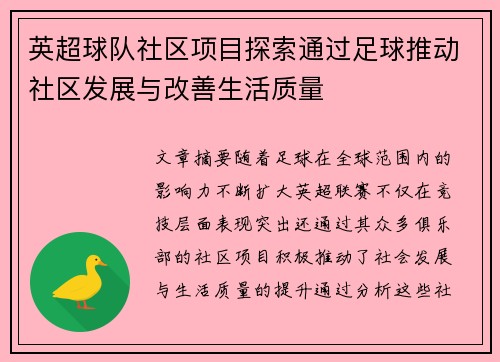 英超球队社区项目探索通过足球推动社区发展与改善生活质量

文章摘要随着足球在全球范围内的影响力不断扩大英超联赛不仅在竞技层面表现突出还通过其众多俱乐部的社区项目积极推动了社会发展与生活质量的提升通过分析这些社